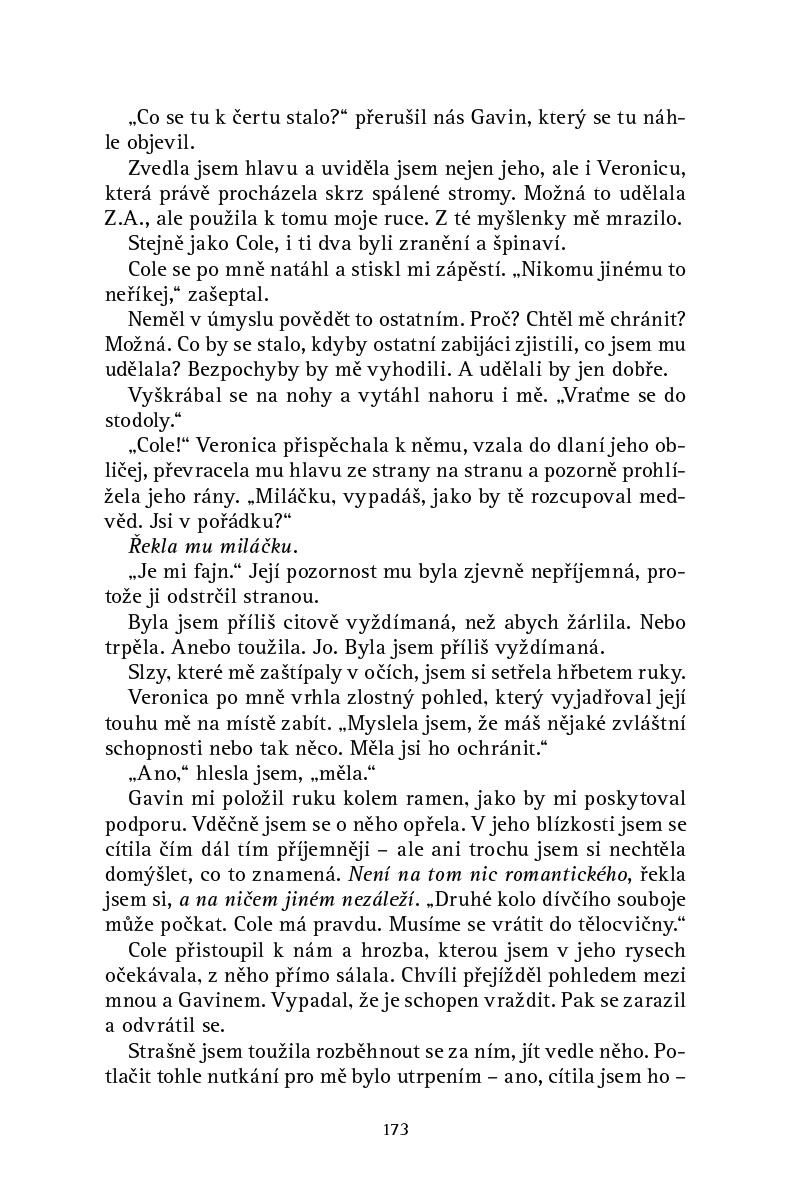 „Co se tu k čertu stalo?“ přerušil nás Gavin, který se tu náhle objevil.

Zvedla jsem hlavu a uviděla jsem nejen jeho, ale i Veronicu, která právě procházela skrz spálené stromy. Možná to udělala Z.A., ale použila k tomu moje ruce. Z té myšlenky mě mrazilo.

Stejně jako Cole, i ti dva byli zranění a špinaví.

Cole se po mně natáhl a stiskl mi zápěstí. „Nikomu jinému to neříkej,“ zašeptal.

Neměl v úmyslu povědět to ostatním. Proč? Chtěl mě chránit? Možná. Co by se stalo, kdyby ostatní zabijáci zjistili, co jsem mu udělala? Bezpochyby by mě vyhodili. A udělali by jen dobře.

Vyškrábal se na nohy a vytáhl nahoru i mě. „Vraťme se do stodoly.“

„Cole!“ Veronica přispěchala k němu, vzala do dlaní jeho obličej, převracela mu hlavu ze strany na stranu a pozorně prohlížela jeho rány. „Miláčku, vypadáš, jako by tě rozcupoval medvěd. Jsi v pořádku?“

Řekla mu miláčku.

„Je mi fajn.“ Její pozornost mu byla zjevně nepříjemná, protože ji odstrčil stranou.

Byla jsem příliš citově vyždímaná, než abych žárlila. Nebo trpěla. Anebo toužila. Jo. Byla jsem příliš vyždímaná.

Slzy, které mě zaštípaly v očích, jsem si setřela hřbetem ruky.

Veronica po mně vrhla zlostný pohled, který vyjadřoval její touhu mě na místě zabít. „Myslela jsem, že máš nějaké zvláštní schopnosti nebo tak něco. Měla jsi ho ochránit.“

„Ano,“ hlesla jsem, „měla.“

Gavin mi položil ruku kolem ramen, jako by mi poskytoval podporu. Vděčně jsem se o něho opřela. V jeho blízkosti jsem se cítila čím dál tím příjemněji – ale ani trochu jsem si nechtěla domýšlet, co to znamená. Není na tom nic romantického, řekla jsem si, a na ničem jiném nezáleží. „Druhé kolo dívčího souboje může počkat. Cole má pravdu. Musíme se vrátit do tělocvičny.“

Cole přistoupil k nám a hrozba, kterou jsem v jeho rysech očekávala, z něho přímo sálala. Chvíli přejížděl pohledem mezi mnou a Gavinem. Vypadal, že je schopen vraždit. Pak se zarazil a odvrátil se.

Strašně jsem toužila rozběhnout se za ním, jít vedle něho. Potlačit tohle nutkání pro mě bylo utrpením – ano, cítila jsem ho –

173